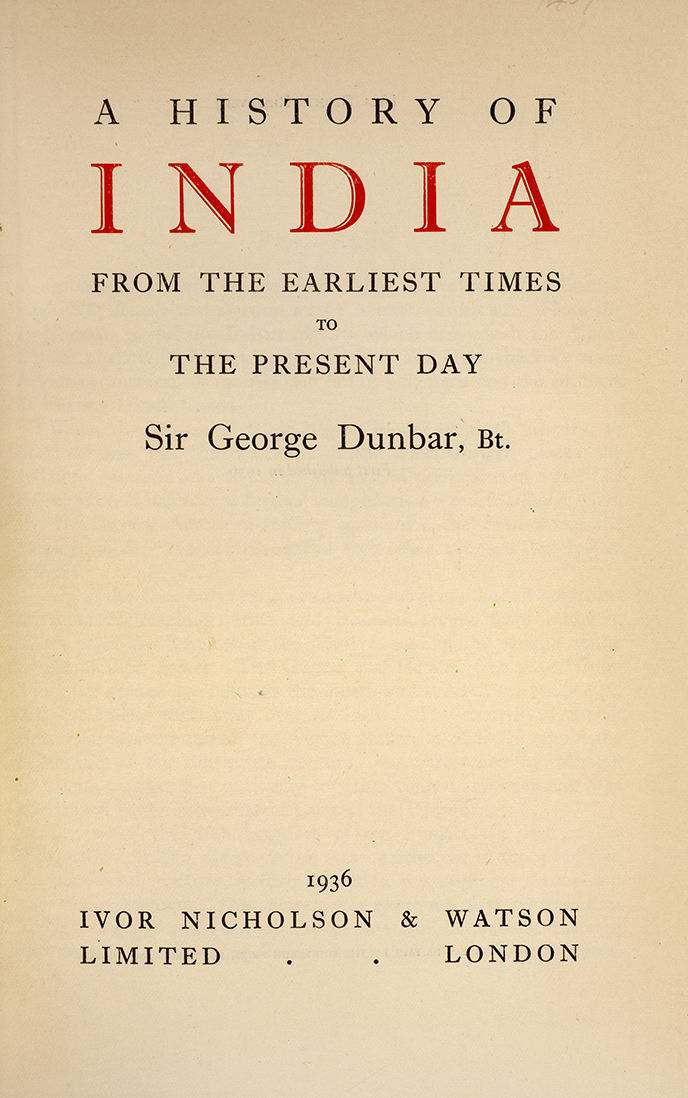 A HISTORY OF
INDIA
FROM THE EARLIEST TIMES
TO
THE PRESENT DAY

Sir George Dunbar, Bt.

1936
IVOR NICHOLSON & WATSON
LIMITED . . LONDON